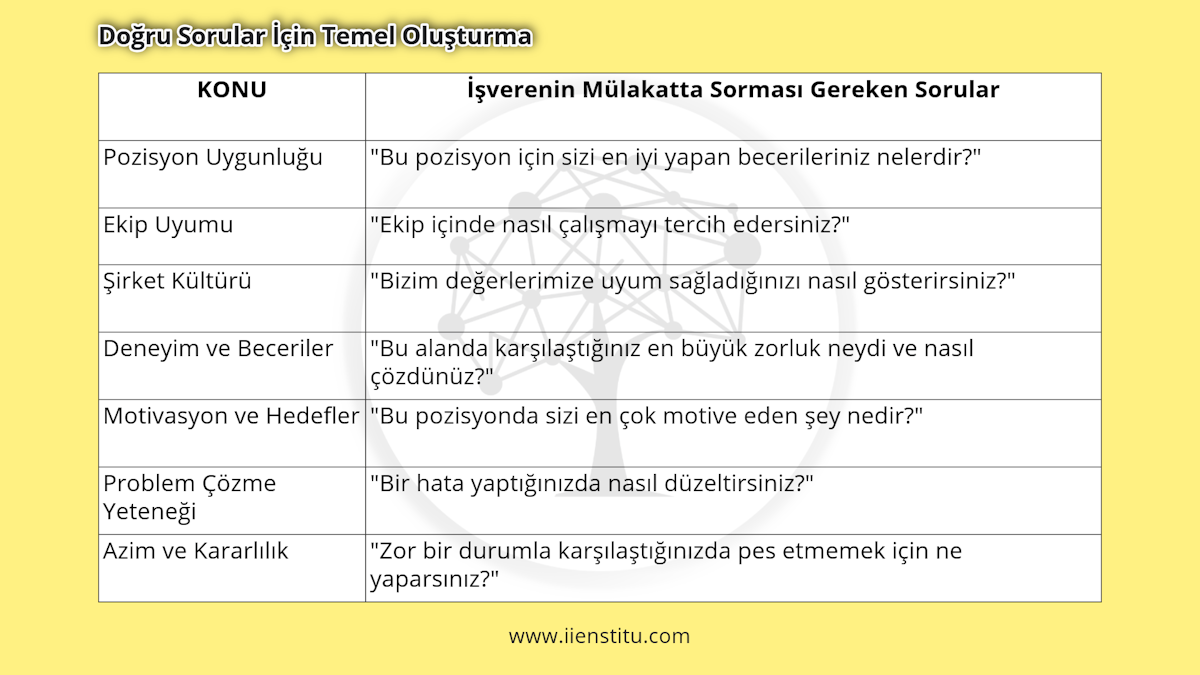 Doğru Sorular İçin Temel Oluşturma

| KONU | İşverenin Mülakatta Sorması Gereken Sorular |
|---|---|
| Pozisyon Uygunluğu | "Bu pozisyon için sizi en iyi yapan becerileriniz nelerdir?" |
| Ekip Uyumu | "Ekip içinde nasıl çalışmayı tercih edersiniz?" |
| Şirket Kültürü | "Bizim değerlerimize uyum sağladığınızı nasıl gösterirsiniz?" |
| Deneyim ve Beceriler | "Bu alanda karşılaştığınız en büyük zorluk neydi ve nasıl çözdünüz?" |
| Motivasyon ve Hedefler | "Bu pozisyonda sizi en çok motive eden şey nedir?" |
| Problem Çözme Yeteneği | "Bir hata yaptığınızda nasıl düzeltirsiniz?" |
| Azim ve Kararlılık | "Zor bir durumla karşılaştığınızda pes etmemek için ne yaparsınız?" |

www.iienstitu.com